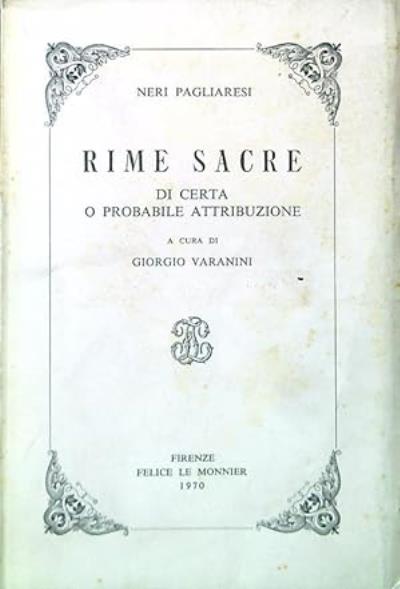 NERI PAGLIARESI

RIME SACRE

DI CERTA
O PROBABILE ATTRIBUZIONE

A CURA DI

GIORGIO VARANINI

FIRENZE
FELICE LE MONNIER
1970